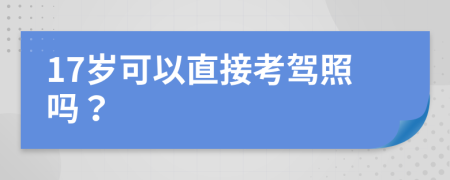 17岁可以直接考驾照吗？